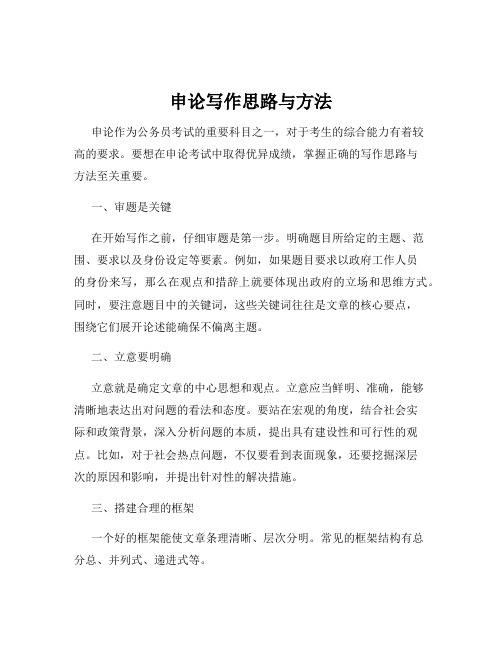 申论写作思路与方法

申论作为公务员考试的重要科目之一，对于考生的综合能力有着较高的要求。要想在申论考试中取得优异成绩，掌握正确的写作思路与方法至关重要。

一、审题是关键

在开始写作之前，仔细审题是第一步。明确题目所给定的主题、范围、要求以及身份设定等要素。例如，如果题目要求以政府工作人员的身份来写，那么在观点和措辞上就要体现出政府的立场和思维方式。同时，要注意题目中的关键词，这些关键词往往是文章的核心要点，围绕它们展开论述能确保不偏离主题。

二、立意要明确

立意就是确定文章的中心思想和观点。立意应当鲜明、准确，能够清晰地表达出对问题的看法和态度。要站在宏观的角度，结合社会实际和政策背景，深入分析问题的本质，提出具有建设性和可行性的观点。比如，对于社会热点问题，不仅要看到表面现象，还要挖掘深层次的原因和影响，并提出针对性的解决措施。

三、搭建合理的框架

一个好的框架能使文章条理清晰、层次分明。常见的框架结构有总分总、并列式、递进式等。